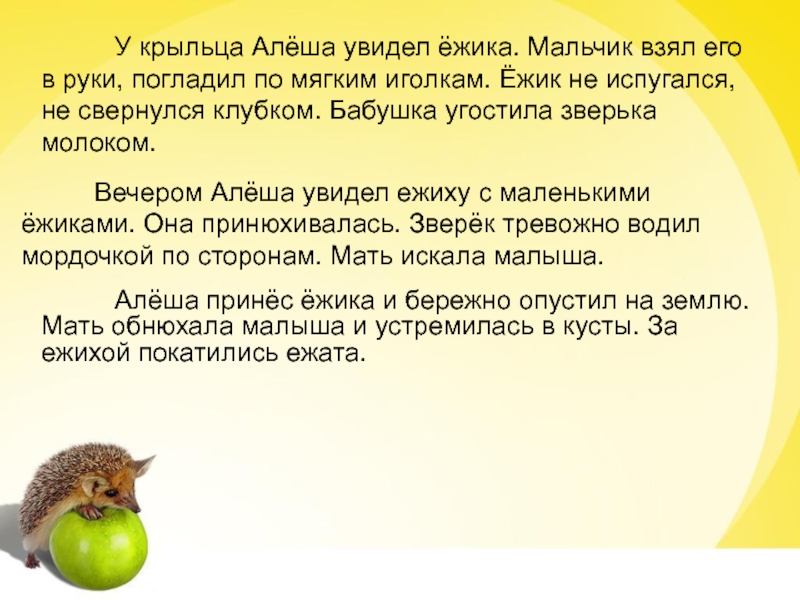 У крыльца Алёша увидел ёжика. Мальчик взял его в руки, погладил по мягким иголкам. Ёжик не испугался, не свернулся клубком. Бабушка угостила зверька молоком.

Вечером Алёша увидел ежиху с маленькими ёжиками. Она принюхивалась. Зверёк тревожно водил мордочкой по сторонам. Мать искала малыша.

Алёша принёс ёжика и бережно опустил на землю. Мать обнюхала малыша и устремилась в кусты. За ежихой покатились ежата.